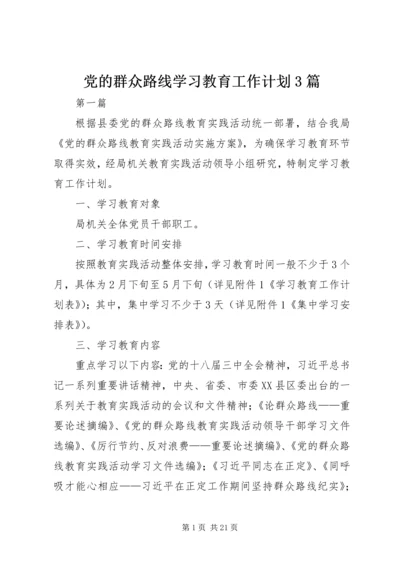 党的群众路线学习教育工作计划3篇

第一篇

根据县委党的群众路线教育实践活动统一部署，结合我局《党的群众路线教育实践活动实施方案》，为确保学习教育环节取得实效，经局机关教育实践活动领导小组研究，特制定学习教育工作计划。

一、学习教育对象

局机关全体党员干部职工。

二、学习教育时间安排

按照教育实践活动整体安排，学习教育时间一般不少于3个月，具体为2月下旬至5月下旬（详见附件1《学习教育工作计划表》）；其中，集中学习不少于3天（详见附件1《集中学习安排表》）。

三、学习教育内容

重点学习以下内容：党的十八届三中全会精神，习近平总书记一系列重要讲话精神，中央、省委、市委XX县区委出台的一系列关于教育实践活动的会议和文件精神；《论群众路线——重要论述摘编》、《党的群众路线教育实践活动领导干部学习文件选编》、《厉行节约、反对浪费——重要论述摘编》、《党的群众路线教育实践活动学习文件选编》；《习近平同志在正定》、《同呼吸才能心相应——习近平在正定工作期间坚持群众路线纪实》；

第1页 共21页